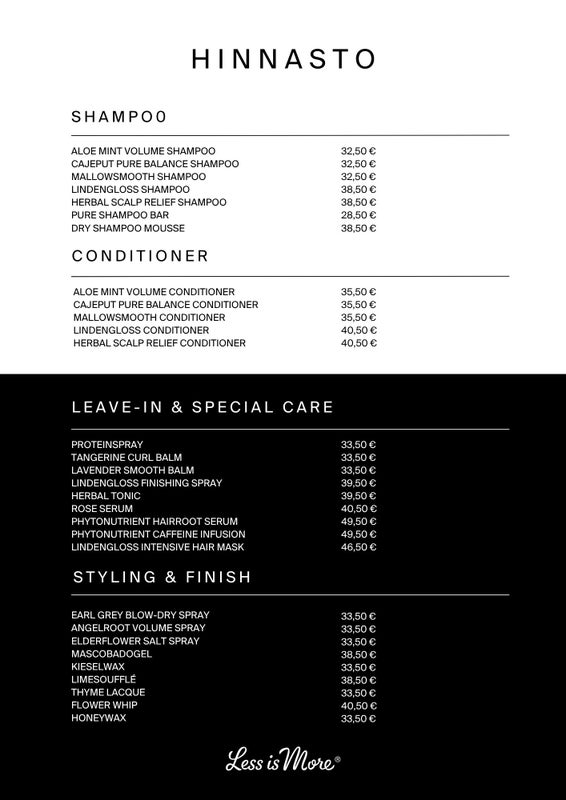 HINNASTO

SHAMPOO

| | |
|---|---|
| ALOE MINT VOLUME SHAMPOO | 32,50 € |
| CAJEPUT PURE BALANCE SHAMPOO | 32,50 € |
| MALLOWSMOOTH SHAMPOO | 32,50 € |
| LINDENGLOSS SHAMPOO | 38,50 € |
| HERBAL SCALP RELIEF SHAMPOO | 38,50 € |
| PURE SHAMPOO BAR | 28,50 € |
| DRY SHAMPOO MOUSSE | 38,50 € |

CONDITIONER

| | |
|---|---|
| ALOE MINT VOLUME CONDITIONER | 35,50 € |
| CAJEPUT PURE BALANCE CONDITIONER | 35,50 € |
| MALLOWSMOOTH CONDITIONER | 35,50 € |
| LINDENGLOSS CONDITIONER | 40,50 € |
| HERBAL SCALP RELIEF CONDITIONER | 40,50 € |

LEAVE-IN & SPECIAL CARE

| | |
|---|---|
| PROTEINSPRAY | 33,50 € |
| TANGERINE CURL BALM | 33,50 € |
| LAVENDER SMOOTH BALM | 33,50 € |
| LINDENGLOSS FINISHING SPRAY | 39,50 € |
| HERBAL TONIC | 39,50 € |
| ROSE SERUM | 40,50 € |
| PHYTONUTRIENT HAIRROOT SERUM | 49,50 € |
| PHYTONUTRIENT CAFFEINE INFUSION | 49,50 € |
| LINDENGLOSS INTENSIVE HAIR MASK | 46,50 € |

STYLING & FINISH

| | |
|---|---|
| EARL GREY BLOW-DRY SPRAY | 33,50 € |
| ANGELROOT VOLUME SPRAY | 33,50 € |
| ELDERFLOWER SALT SPRAY | 33,50 € |
| MASCOBADOGEL | 38,50 € |
| KIESELWAX | 33,50 € |
| LIMESOUFFLÉ | 38,50 € |
| THYME LACQUE | 33,50 € |
| FLOWER WHIP | 40,50 € |
| HONEYWAX | 33,50 € |

Less is More®